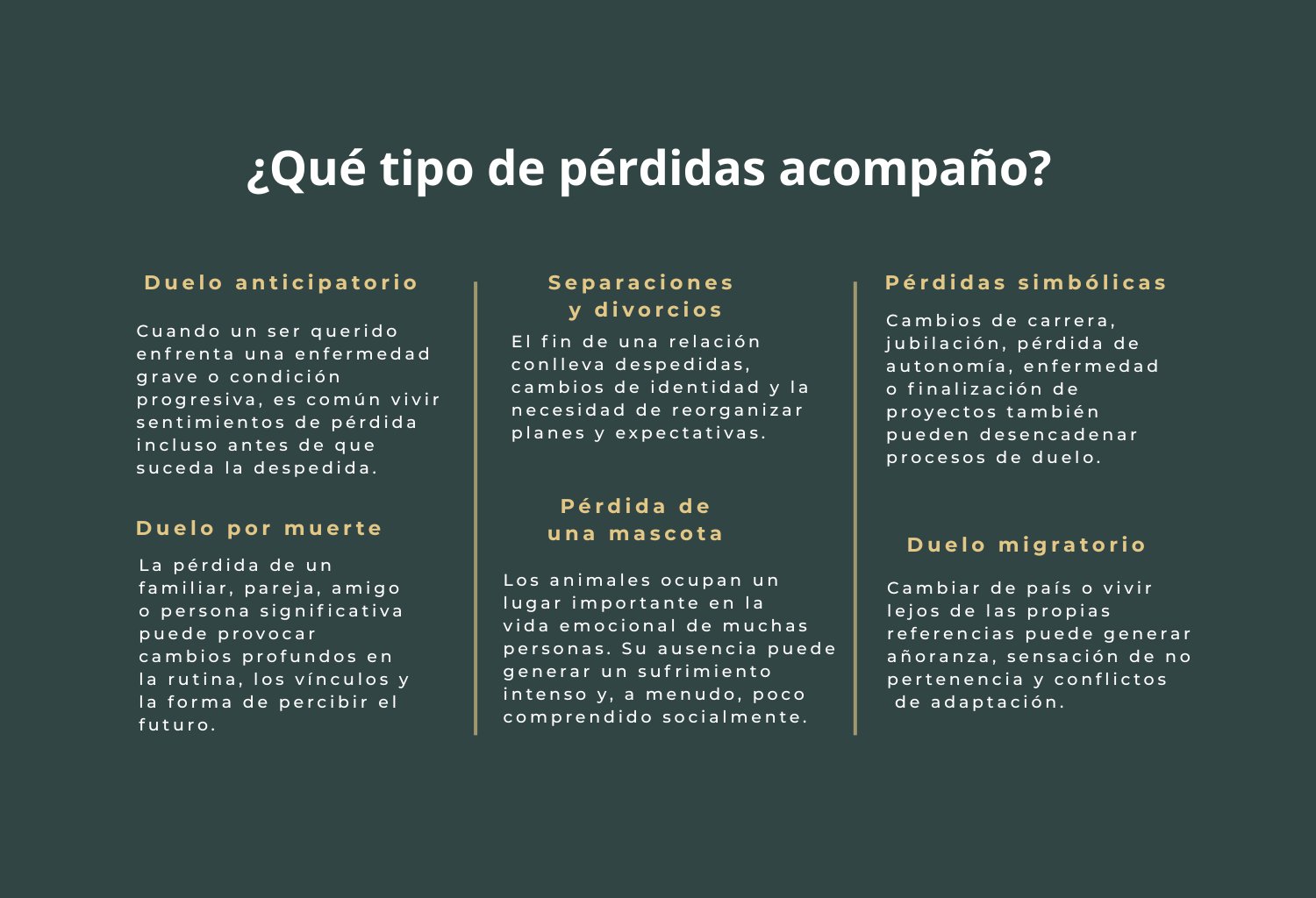 ¿Qué tipo de pérdidas acompaño?

Duelo anticipatorio

Cuando un ser querido enfrenta una enfermedad grave o condición progresiva, es común vivir sentimientos de pérdida incluso antes de que suceda la despedida.

Duelo por muerte

La pérdida de un familiar, pareja, amigo o persona significativa puede provocar cambios profundos en la rutina, los vínculos y la forma de percibir el futuro.

Separaciones y divorcios

El fin de una relación conlleva despedidas, cambios de identidad y la necesidad de reorganizar planes y expectativas.

Pérdida de una mascota

Los animales ocupan un lugar importante en la vida emocional de muchas personas. Su ausencia puede generar un sufrimiento intenso y, a menudo, poco comprendido socialmente.

Pérdidas simbólicas

Cambios de carrera, jubilación, pérdida de autonomía, enfermedad o finalización de proyectos también pueden desencadenar procesos de duelo.

Duelo migratorio

Cambiar de país o vivir lejos de las propias referencias puede generar añoranza, sensación de no pertenencia y conflictos de adaptación.